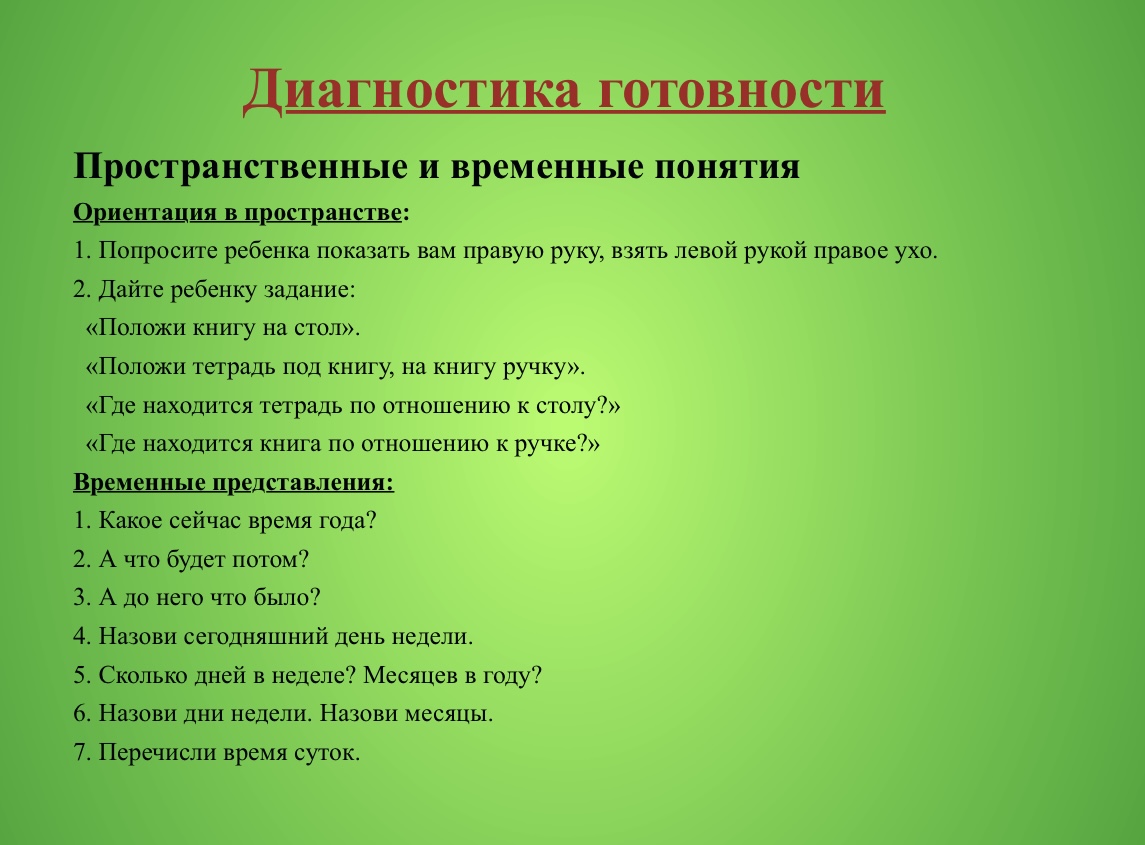 Диагностика готовности

Пространственные и временные понятия

Ориентация в пространстве:

1. Попросите ребенка показать вам правую руку, взять левой рукой правое ухо.

2. Дайте ребенку задание:

«Положи книгу на стол».

«Положи тетрадь под книгу, на книгу ручку».

«Где находится тетрадь по отношению к столу?»

«Где находится книга по отношению к ручке?»

Временные представления:

1. Какое сейчас время года?

2. А что будет потом?

3. А до него что было?

4. Назови сегодняшний день недели.

5. Сколько дней в неделе? Месяцев в году?

6. Назови дни недели. Назови месяцы.

7. Перечисли время суток.